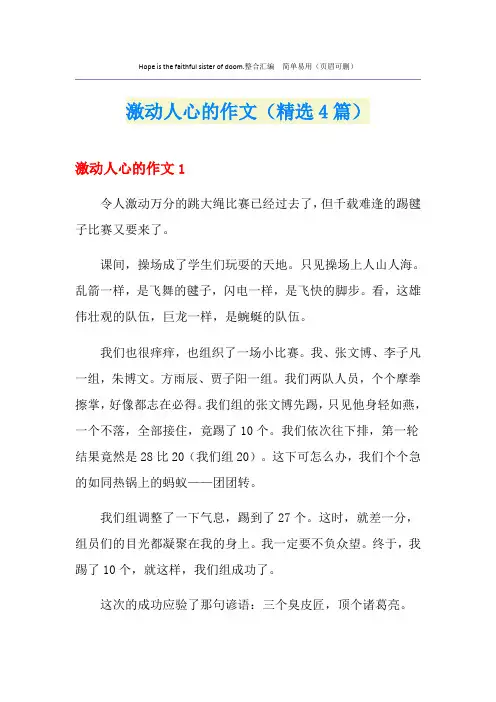 Hope is the faithful sister of doom.整合汇编 简单易用（页眉可删）

激动人心的作文（精选4篇）

激动人心的作文1

令人激动万分的跳大绳比赛已经过去了，但千载难逢的踢毽子比赛又要来了。

课间，操场成了学生们玩耍的天地。只见操场上人山人海。乱箭一样，是飞舞的毽子，闪电一样，是飞快的脚步。看，这雄伟壮观的队伍，巨龙一样，是蜿蜒的队伍。

我们也很痒痒，也组织了一场小比赛。我、张文博、李子凡一组，朱博文。方雨辰、贾子阳一组。我们两队人员，个个摩拳擦掌，好像都志在必得。我们组的张文博先踢，只见他身轻如燕，一个不落，全部接住，竟踢了10个。我们依次往下排，第一轮结果竟然是28比20（我们组20）。这下可怎么办，我们个个急的如同热锅上的蚂蚁——团团转。

我们组调整了一下气息，踢到了27个。这时，就差一分，组员们的目光都凝聚在我的身上。我一定要不负众望。终于，我踢了10个，就这样，我们组成功了。

这次的成功应验了那句谚语：三个臭皮匠，顶个诸葛亮。